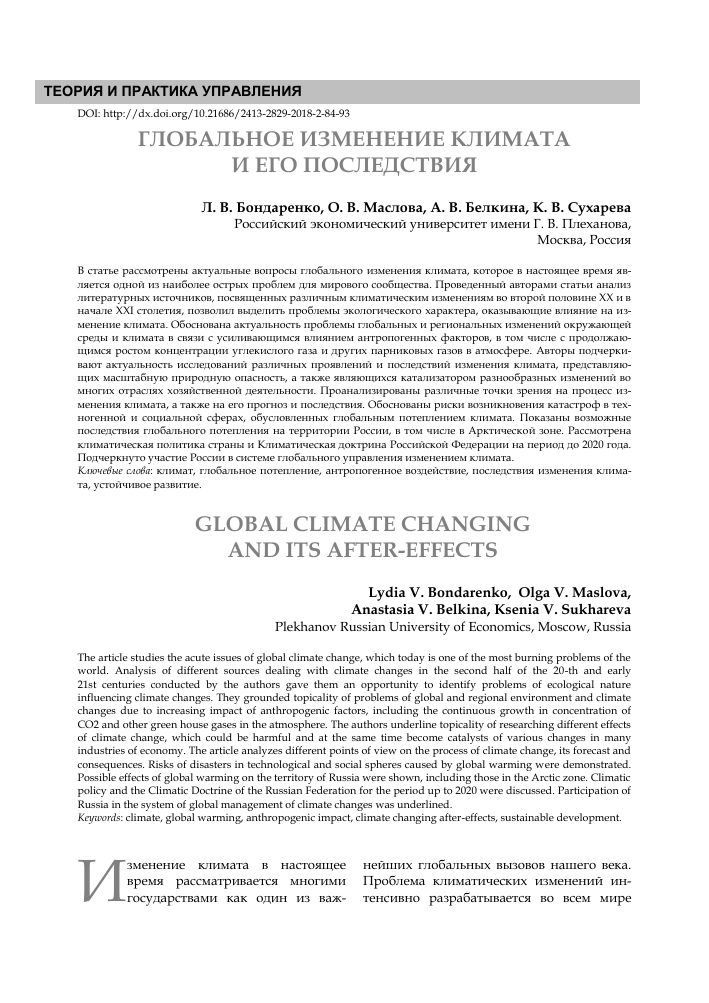 ТЕОРИЯ И ПРАКТИКА УПРАВЛЕНИЯ

DOI: http://dx.doi.org/10.21686/2413-2829-2018-2-84-93

ГЛОБАЛЬНОЕ ИЗМЕНЕНИЕ КЛИМАТА И ЕГО ПОСЛЕДСТВИЯ

Л. В. Бондаренко, О. В. Маслова, А. В. Белкина, К. В. Сухарева
Российский экономический университет имени Г. В. Плеханова, Москва, Россия

В статье рассмотрены актуальные вопросы глобального изменения климата, которое в настоящее время является одной из наиболее острых проблем для мирового сообщества. Проведенный авторами статьи анализ литературных источников, посвященных различным климатическим изменениям во второй половине XX и в начале XXI столетия, позволил выделить проблемы экологического характера, оказывающие влияние на изменение климата. Обоснована актуальность проблемы глобальных и региональных изменений окружающей среды и климата в связи с усиливающимся влиянием антропогенных факторов, в том числе с продолжающимся ростом концентрации углекислого газа и других парниковых газов в атмосфере. Авторы подчеркивают актуальность исследований различных проявлений и последствий изменения климата, представляющих масштабную природную опасность, а также являющихся катализатором разнообразных изменений во многих отраслях хозяйственной деятельности. Проанализированы различные точки зрения на процесс изменения климата, а также на его прогноз и последствия. Обоснованы риски возникновения катастроф в техногенной и социальной сферах, обусловленных глобальным потеплением климата. Показаны возможные последствия глобального потепления на территории России, в том числе в Арктической зоне. Рассмотрена климатическая политика страны и Климатическая доктрина Российской Федерации на период до 2020 года. Подчеркнуто участие России в системе глобального управления изменением климата.
Ключевые слова: климат, глобальное потепление, антропогенное воздействие, последствия изменения климата, устойчивое развитие.

GLOBAL CLIMATE CHANGING AND ITS AFTER-EFFECTS

Lydia V. Bondarenko, Olga V. Maslova, Anastasia V. Belkina, Ksenia V. Sukhareva
Plekhanov Russian University of Economics, Moscow, Russia

The article studies the acute issues of global climate change, which today is one of the most burning problems of the world. Analysis of different sources dealing with climate changes in the second half of the 20-th and early 21st centuries conducted by the authors gave them an opportunity to identify problems of ecological nature influencing climate changes. They grounded topicality of problems of global and regional environment and climate changes due to increasing impact of anthropogenic factors, including the continuous growth in concentration of CO2 and other green house gases in the atmosphere. The authors underline topicality of researching different effects of climate change, which could be harmful and at the same time become catalysts of various changes in many industries of economy. The article analyzes different points of view on the process of climate change, its forecast and consequences. Risks of disasters in technological and social spheres caused by global warming were demonstrated. Possible effects of global warming on the territory of Russia were shown, including those in the Arctic zone. Climatic policy and the Climatic Doctrine of the Russian Federation for the period up to 2020 were discussed. Participation of Russia in the system of global management of climate changes was underlined.
Keywords: climate, global warming, anthropogenic impact, climate changing after-effects, sustainable development.

Изменение климата в настоящее время рассматривается многими государствами как один из важнейших глобальных вызовов нашего века. Проблема климатических изменений интенсивно разрабатывается во всем мире